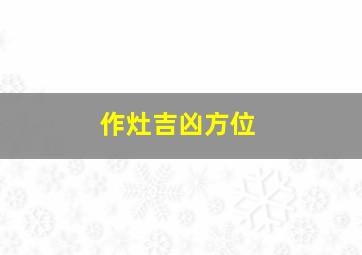 作灶吉凶方位